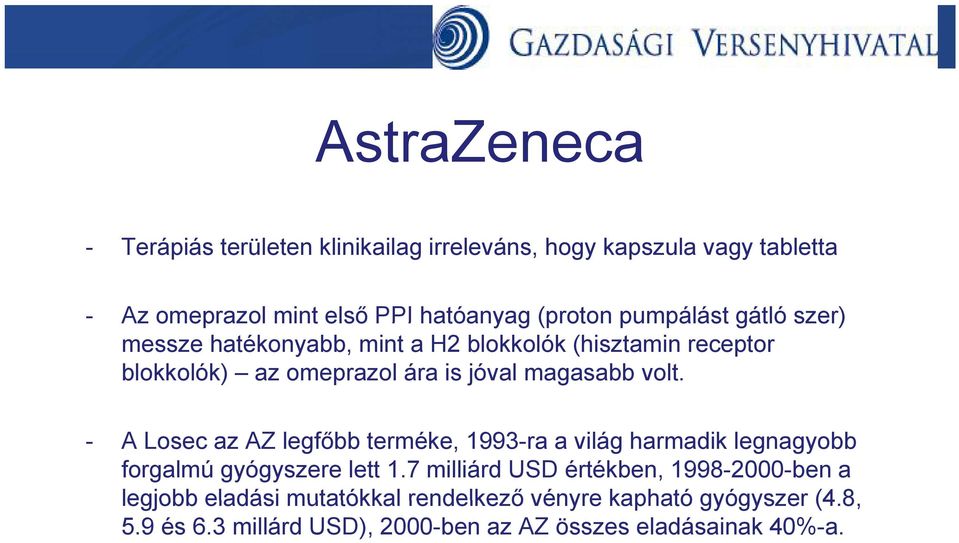 GAZDASÁGI VERSENYHIVATAL

AstraZeneca

- Terápiás területen klinikailag irreleváns, hogy kapszula vagy tabletta

- Az omeprazol mint első PPI hatóanyag (proton pumpálást gátló szer) messze hatékonyabb, mint a H2 blokkolók (hisztamin receptor blokkolók) – az omeprazol ára is jóval magasabb volt.

- A Losec az AZ legfőbb terméke, 1993-ra a világ harmadik legnagyobb forgalmú gyógyszere lett 1.7 milliárd USD értékben, 1998-2000-ben a legjobb eladási mutatókkal rendelkező vényre kapható gyógyszer (4.8, 5.9 és 6.3 millárd USD), 2000-ben az AZ összes eladásainak 40%-a.